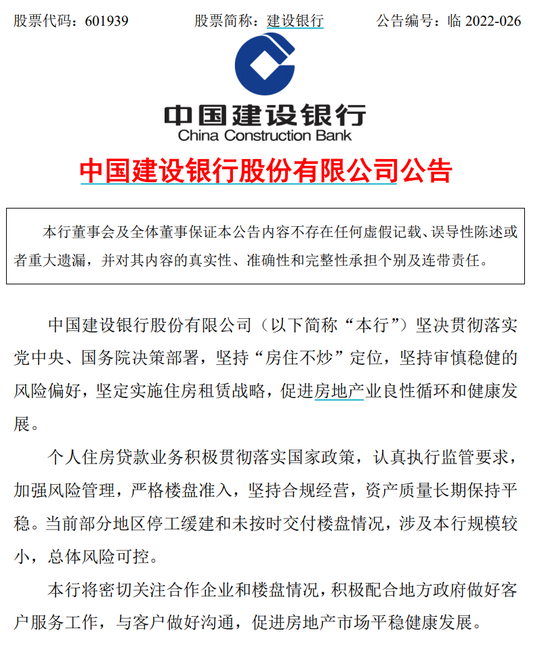 股票代码：601939　　股票简称：建设银行　　公告编号：临 2022-026

中国建设银行
China Construction Bank

中国建设银行股份有限公司公告

本行董事会及全体董事保证本公告内容不存在任何虚假记载、误导性陈述或者重大遗漏，并对其内容的真实性、准确性和完整性承担个别及连带责任。

中国建设银行股份有限公司（以下简称“本行”）坚决贯彻落实党中央、国务院决策部署，坚持“房住不炒”定位，坚持审慎稳健的风险偏好，坚定实施住房租赁战略，促进房地产业良性循环和健康发展。

个人住房贷款业务积极贯彻落实国家政策，认真执行监管要求，加强风险管理，严格楼盘准入，坚持合规经营，资产质量长期保持平稳。当前部分地区停工缓建和未按时交付楼盘情况，涉及本行规模较小，总体风险可控。

本行将密切关注合作企业和楼盘情况，积极配合地方政府做好客户服务工作，与客户做好沟通，促进房地产市场平稳健康发展。